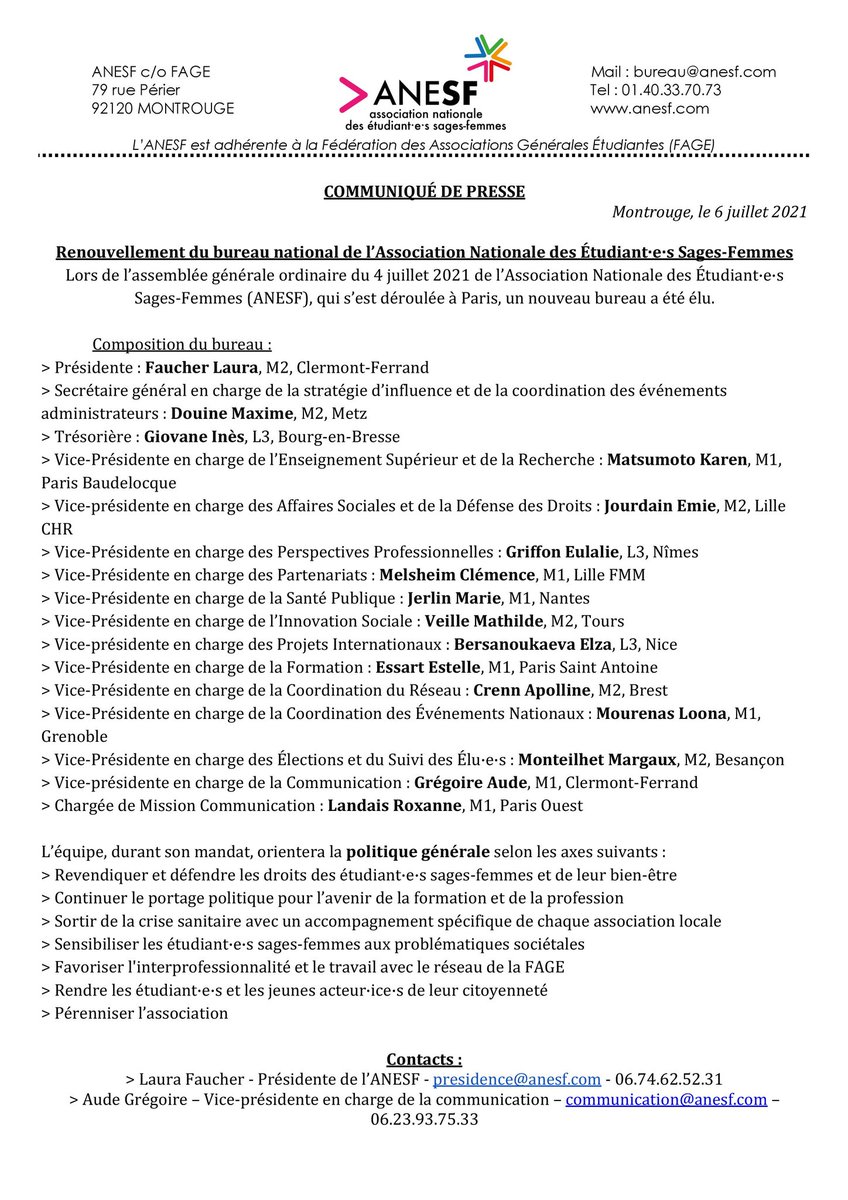 ANESF c/o FAGE
79 rue Périer
92120 MONTROUGE

ANESF
association nationale
des étudiant·e·s sages-femmes

Mail : bureau@anesf.com
Tel : 01.40.33.70.73
www.anesf.com

L'ANESF est adhérente à la Fédération des Associations Générales Étudiantes (FAGE)

COMMUNIQUÉ DE PRESSE

Montrouge, le 6 juillet 2021

Renouvellement du bureau national de l'Association Nationale des Étudiant·e·s Sages-Femmes
Lors de l'assemblée générale ordinaire du 4 juillet 2021 de l'Association Nationale des Étudiant·e·s Sages-Femmes (ANESF), qui s'est déroulée à Paris, un nouveau bureau a été élu.

Composition du bureau :
> Présidente : Faucher Laura, M2, Clermont-Ferrand
> Secrétaire général en charge de la stratégie d'influence et de la coordination des événements administrateurs : Douine Maxime, M2, Metz
> Trésorière : Giovane Inès, L3, Bourg-en-Bresse
> Vice-Présidente en charge de l'Enseignement Supérieur et de la Recherche : Matsumoto Karen, M1, Paris Baudelocque
> Vice-présidente en charge des Affaires Sociales et de la Défense des Droits : Jourdain Emie, M2, Lille CHR
> Vice-Présidente en charge des Perspectives Professionnelles : Griffon Eulalie, L3, Nîmes
> Vice-Présidente en charge des Partenariats : Melsheim Clémence, M1, Lille FMM
> Vice-Présidente en charge de la Santé Publique : Jerlin Marie, M1, Nantes
> Vice-Présidente en charge de l'Innovation Sociale : Veille Mathilde, M2, Tours
> Vice-présidente en charge des Projets Internationaux : Bersanoukaeva Elza, L3, Nice
> Vice-Présidente en charge de la Formation : Essart Estelle, M1, Paris Saint Antoine
> Vice-Présidente en charge de la Coordination du Réseau : Crenn Apolline, M2, Brest
> Vice-Présidente en charge de la Coordination des Événements Nationaux : Mourenas Loona, M1, Grenoble
> Vice-Présidente en charge des Élections et du Suivi des Élu·e·s : Monteilhet Margaux, M2, Besançon
> Vice-présidente en charge de la Communication : Grégoire Aude, M1, Clermont-Ferrand
> Chargée de Mission Communication : Landais Roxanne, M1, Paris Ouest

L'équipe, durant son mandat, orientera la politique générale selon les axes suivants :
> Revendiquer et défendre les droits des étudiant·e·s sages-femmes et de leur bien-être
> Continuer le portage politique pour l'avenir de la formation et de la profession
> Sortir de la crise sanitaire avec un accompagnement spécifique de chaque association locale
> Sensibiliser les étudiant·e·s sages-femmes aux problématiques sociétales
> Favoriser l'interprofessionnalité et le travail avec le réseau de la FAGE
> Rendre les étudiant·e·s et les jeunes acteur·ice·s de leur citoyenneté
> Pérenniser l'association

Contacts :
> Laura Faucher - Présidente de l'ANESF - presidence@anesf.com - 06.74.62.52.31
> Aude Grégoire – Vice-présidente en charge de la communication – communication@anesf.com – 06.23.93.75.33